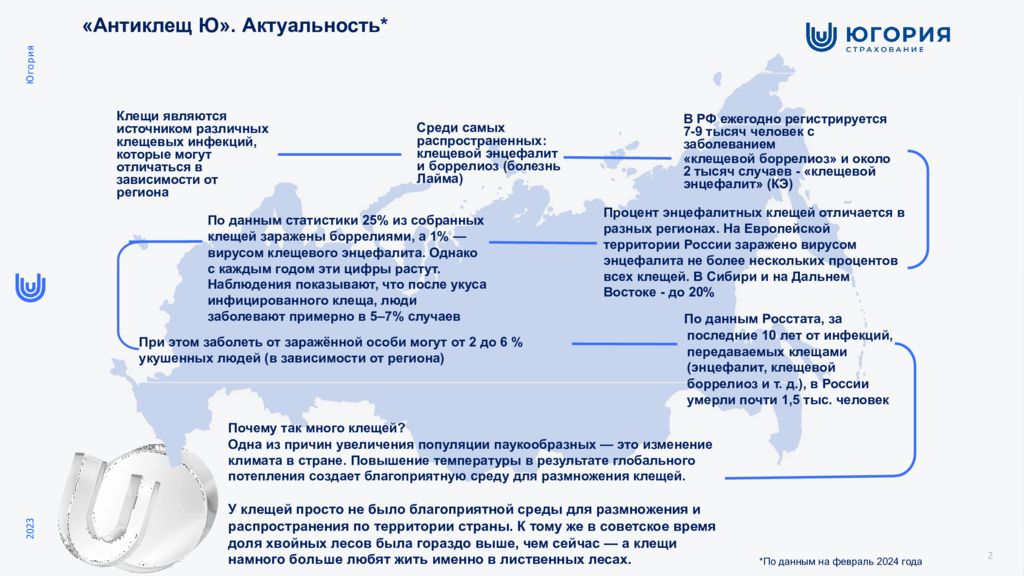 «Антиклещ Ю». Актуальность*

ЮГОРИЯ
СТРАХОВАНИЕ

Югория

Клещи являются источником различных клещевых инфекций, которые могут отличаться в зависимости от региона

Среди самых распространенных: клещевой энцефалит и боррелиоз (болезнь Лайма)

В РФ ежегодно регистрируется 7-9 тысяч человек с заболеванием «клещевой боррелиоз» и около 2 тысяч случаев - «клещевой энцефалит» (КЭ)

По данным статистики 25% из собранных клещей заражены боррелиями, а 1% — вирусом клещевого энцефалита. Однако с каждым годом эти цифры растут. Наблюдения показывают, что после укуса инфицированного клеща, люди заболевают примерно в 5–7% случаев

Процент энцефалитных клещей отличается в разных регионах. На Европейской территории России заражено вирусом энцефалита не более нескольких процентов всех клещей. В Сибири и на Дальнем Востоке - до 20%

При этом заболеть от заражённой особи могут от 2 до 6 % укушенных людей (в зависимости от региона)

По данным Росстата, за последние 10 лет от инфекций, передаваемых клещами (энцефалит, клещевой боррелиоз и т. д.), в России умерли почти 1,5 тыс. человек

Почему так много клещей?
Одна из причин увеличения популяции паукообразных — это изменение климата в стране. Повышение температуры в результате глобального потепления создает благоприятную среду для размножения клещей.

У клещей просто не было благоприятной среды для размножения и распространения по территории страны. К тому же в советское время доля хвойных лесов была гораздо выше, чем сейчас — а клещи намного больше любят жить именно в лиственных лесах.

2023

*По данным на февраль 2024 года

2